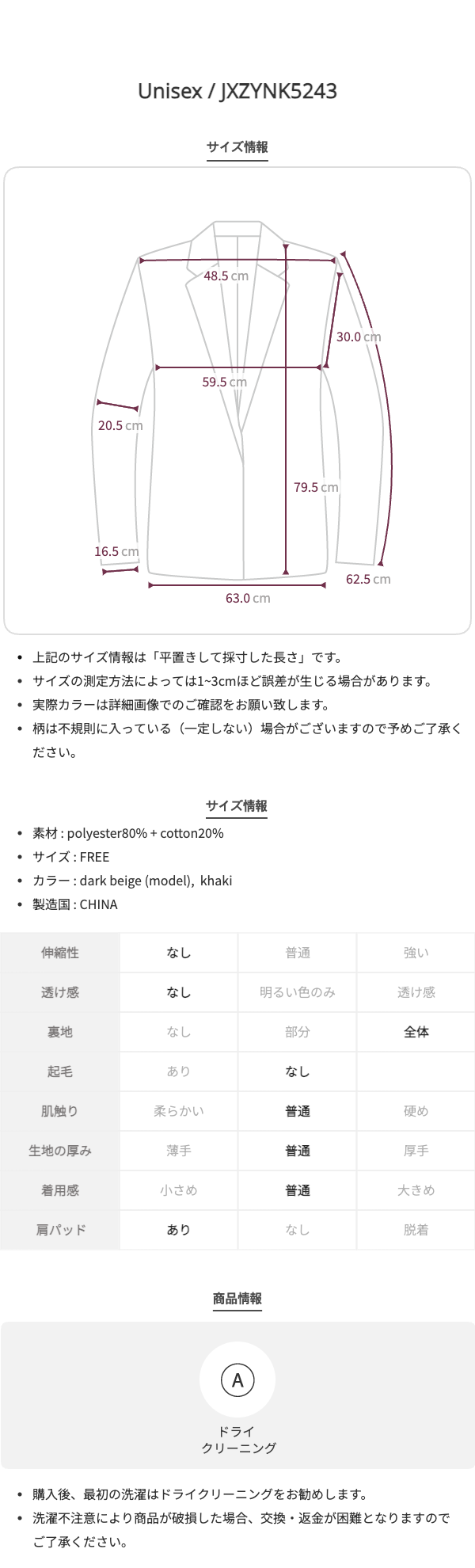 Unisex / JXZYNK5243

サイズ情報

48.5 cm
30.0 cm
59.5 cm
20.5 cm
79.5 cm
16.5 cm
62.5 cm
63.0 cm

• 上記のサイズ情報は「平置きして採寸した長さ」です。
• サイズの測定方法によっては1~3cmほど誤差が生じる場合があります。
• 実際カラーは詳細画像でのご確認をお願い致します。
• 柄は不規則に入っている（一定しない）場合がございますので予めご了承ください。

サイズ情報

• 素材 : polyester80% + cotton20%
• サイズ : FREE
• カラー : dark beige (model), khaki
• 製造国 : CHINA

| 伸縮性 | なし | 普通 | 強い |
|---|---|---|---|
| 透け感 | なし | 明るい色のみ | 透け感 |
| 裏地 | なし | 部分 | 全体 |
| 起毛 | あり | なし | |
| 肌触り | 柔らかい | 普通 | 硬め |
| 生地の厚み | 薄手 | 普通 | 厚手 |
| 着用感 | 小さめ | 普通 | 大きめ |
| 肩パッド | あり | なし | 脱着 |

商品情報

A

ドライ
クリーニング

• 購入後、最初の洗濯はドライクリーニングをお勧めします。
• 洗濯不注意により商品が破損した場合、交換・返金が困難となりますのでご了承ください。